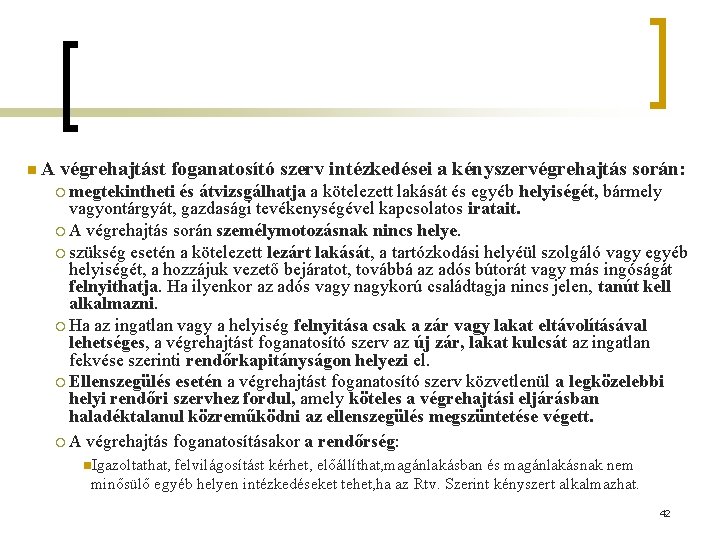 A végrehajtást foganatosító szerv intézkedései a kényszervégrehajtás során:

megtekintheti és átvizsgálhatja a kötelezett lakását és egyéb helyiségét, bármely vagyontárgyát, gazdasági tevékenységével kapcsolatos iratait.

A végrehajtás során személymotozásnak nincs helye.

szükség esetén a kötelezett lezárt lakását, a tartózkodási helyéül szolgáló vagy egyéb helyiségét, a hozzájuk vezető bejáratot, továbbá az adós bútorát vagy más ingóságát felnyithatja. Ha ilyenkor az adós vagy nagykorú családtagja nincs jelen, tanút kell alkalmazni.

Ha az ingatlan vagy a helyiség felnyitása csak a zár vagy lakat eltávolításával lehetséges, a végrehajtást foganatosító szerv az új zár, lakat kulcsát az ingatlan fekvése szerinti rendőrkapitányságon helyezi el.

Ellenszegülés esetén a végrehajtást foganatosító szerv közvetlenül a legközelebbi helyi rendőri szervhez fordul, amely köteles a végrehajtási eljárásban haladéktalanul közreműködni az ellenszegülés megszüntetése végett.

A végrehajtás foganatosításakor a rendőrség:

Igazoltathat, felvilágosítást kérhet, előállíthat,magánlakásban és magánlakásnak nem minősülő egyéb helyen intézkedéseket tehet,ha az Rtv. Szerint kényszert alkalmazhat.

42